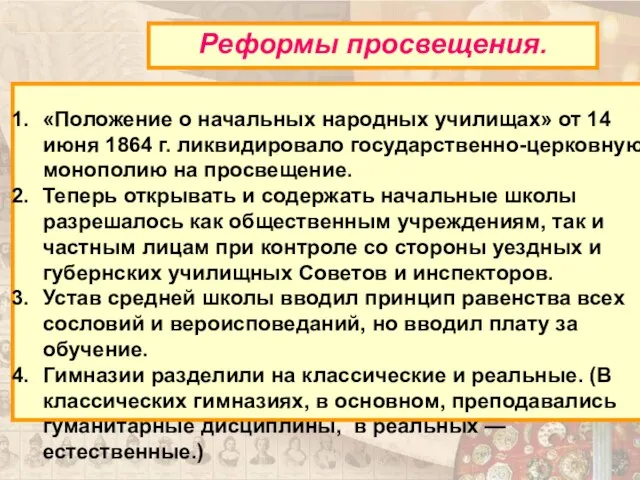 Реформы просвещения.

1. «Положение о начальных народных училищах» от 14 июня 1864 г. ликвидировало государственно-церковную монополию на просвещение.
2. Теперь открывать и содержать начальные школы разрешалось как общественным учреждениям, так и частным лицам при контроле со стороны уездных и губернских училищных Советов и инспекторов.
3. Устав средней школы вводил принцип равенства всех сословий и вероисповеданий, но вводил плату за обучение.
4. Гимназии разделили на классические и реальные. (В классических гимназиях, в основном, преподавались гуманитарные дисциплины, в реальных — естественные.)